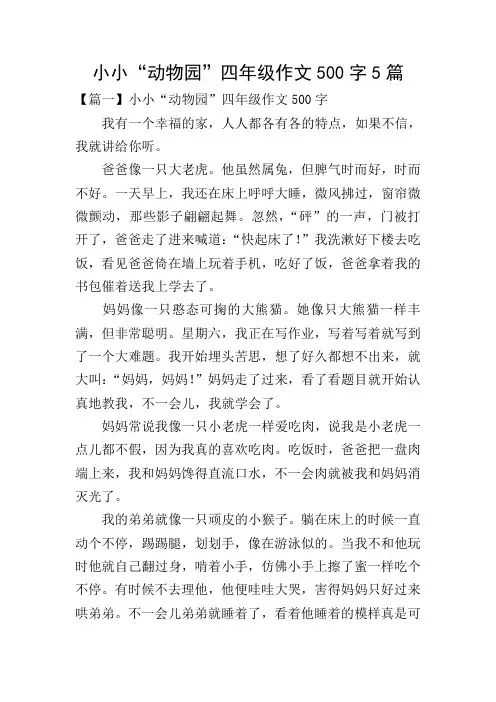 小小“动物园”四年级作文500字5篇

【篇一】小小“动物园”四年级作文500字

我有一个幸福的家，人人都各有各的特点，如果不信，我就讲给你听。

爸爸像一只大老虎。他虽然属兔，但脾气时而好，时而不好。一天早上，我还在床上呼呼大睡，微风拂过，窗帘微微颤动，那些影子翩翩起舞。忽然，“砰”的一声，门被打开了，爸爸走了进来喊道：“快起床了！”我洗漱好下楼去吃饭，看见爸爸倚在墙上玩着手机，吃好了饭，爸爸拿着我的书包催着送我上学去了。

妈妈像一只憨态可掬的大熊猫。她像只大熊猫一样丰满，但非常聪明。星期六，我正在写作业，写着写着就写到了一个大难题。我开始埋头苦思，想了好久都想不出来，就大叫：“妈妈，妈妈！”妈妈走了过来，看了看题目就开始认真地教我，不一会儿，我就学会了。

妈妈常说我像一只小老虎一样爱吃肉，说我是小老虎一点儿都不假，因为我真的喜欢吃肉。吃饭时，爸爸把一盘肉端上来，我和妈妈馋得直流口水，不一会肉就被我和妈妈消灭光了。

我的弟弟就像一只顽皮的小猴子。躺在床上的时候一直动个不停，踢踢腿，划划手，像在游泳似的。当我不和他玩时他就自己翻过身，啃着小手，仿佛小手上擦了蜜一样吃个不停。有时候不去理他，他便哇哇大哭，害得妈妈只好过来哄弟弟。不一会儿弟弟就睡着了，看着他睡着的模样真是可